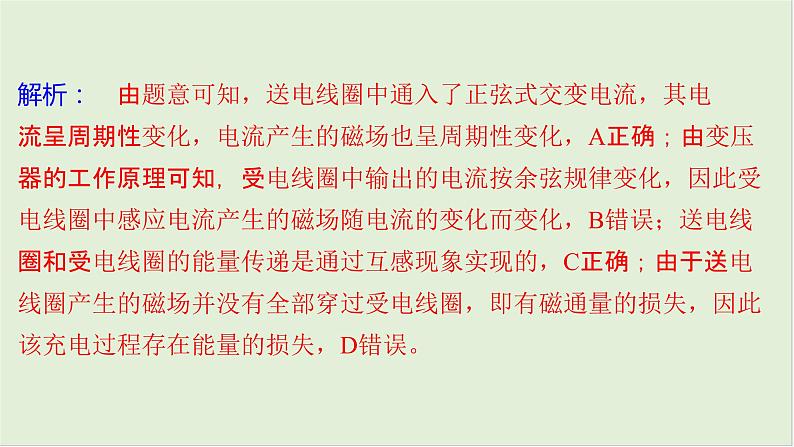 解析： 由题意可知，送电线圈中通入了正弦式交变电流，其电流呈周期性变化，电流产生的磁场也呈周期性变化，A正确；由变压器的工作原理可知，受电线圈中输出的电流按余弦规律变化，因此受电线圈中感应电流产生的磁场随电流的变化而变化，B错误；送电线圈和受电线圈的能量传递是通过互感现象实现的，C正确；由于送电线圈产生的磁场并没有全部穿过受电线圈，即有磁通量的损失，因此该充电过程存在能量的损失，D错误。